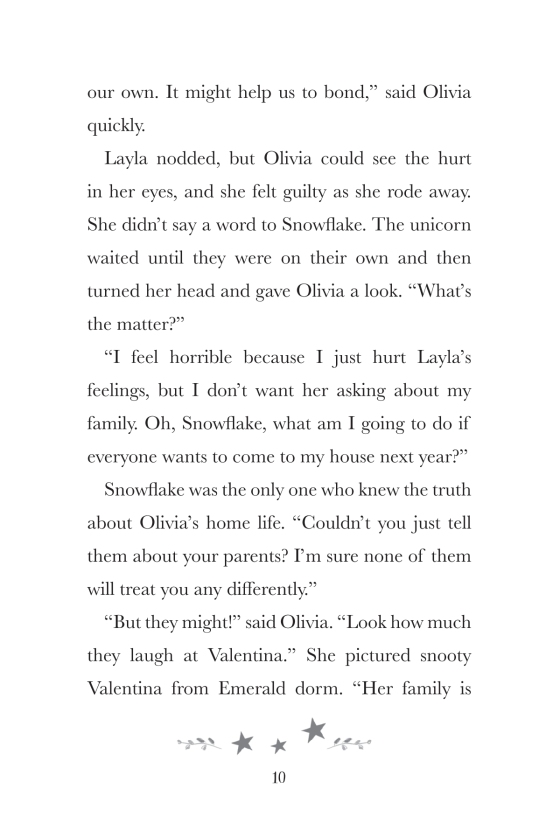 our own. It might help us to bond," said Olivia quickly.

Layla nodded, but Olivia could see the hurt in her eyes, and she felt guilty as she rode away. She didn't say a word to Snowflake. The unicorn waited until they were on their own and then turned her head and gave Olivia a look. "What's the matter?"

"I feel horrible because I just hurt Layla's feelings, but I don't want her asking about my family. Oh, Snowflake, what am I going to do if everyone wants to come to my house next year?"

Snowflake was the only one who knew the truth about Olivia's home life. "Couldn't you just tell them about your parents? I'm sure none of them will treat you any differently."

"But they might!" said Olivia. "Look how much they laugh at Valentina." She pictured snooty Valentina from Emerald dorm. "Her family is

10